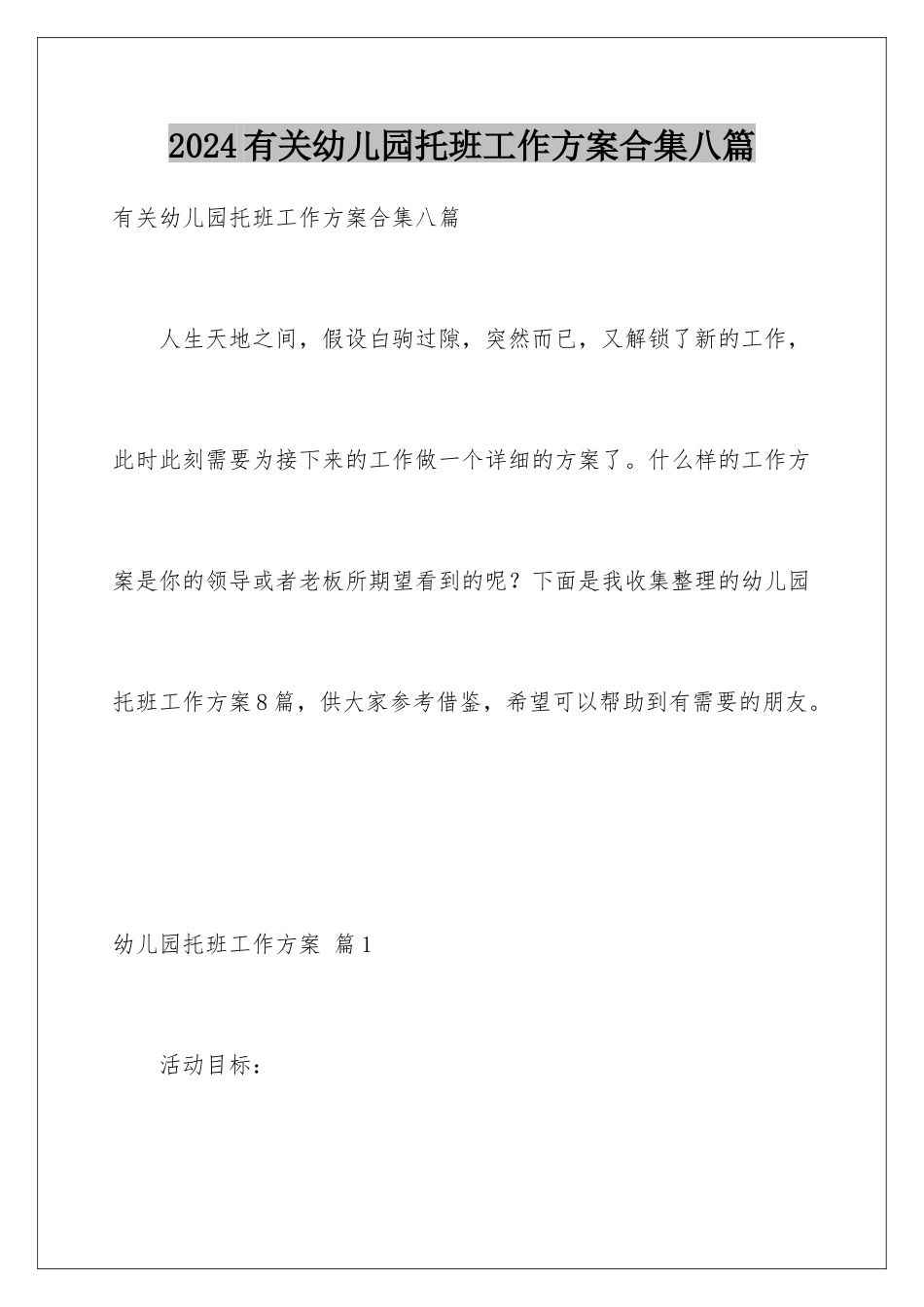 2024有关幼儿园托班工作方案合集八篇

有关幼儿园托班工作方案合集八篇

人生天地之间，假设白驹过隙，突然而已，又解锁了新的工作，此时此刻需要为接下来的工作做一个详细的方案了。什么样的工作方案是你的领导或者老板所期望看到的呢？下面是我收集整理的幼儿园托班工作方案8篇，供大家参考借鉴，希望可以帮助到有需要的朋友。

幼儿园托班工作方案 篇1

活动目标：